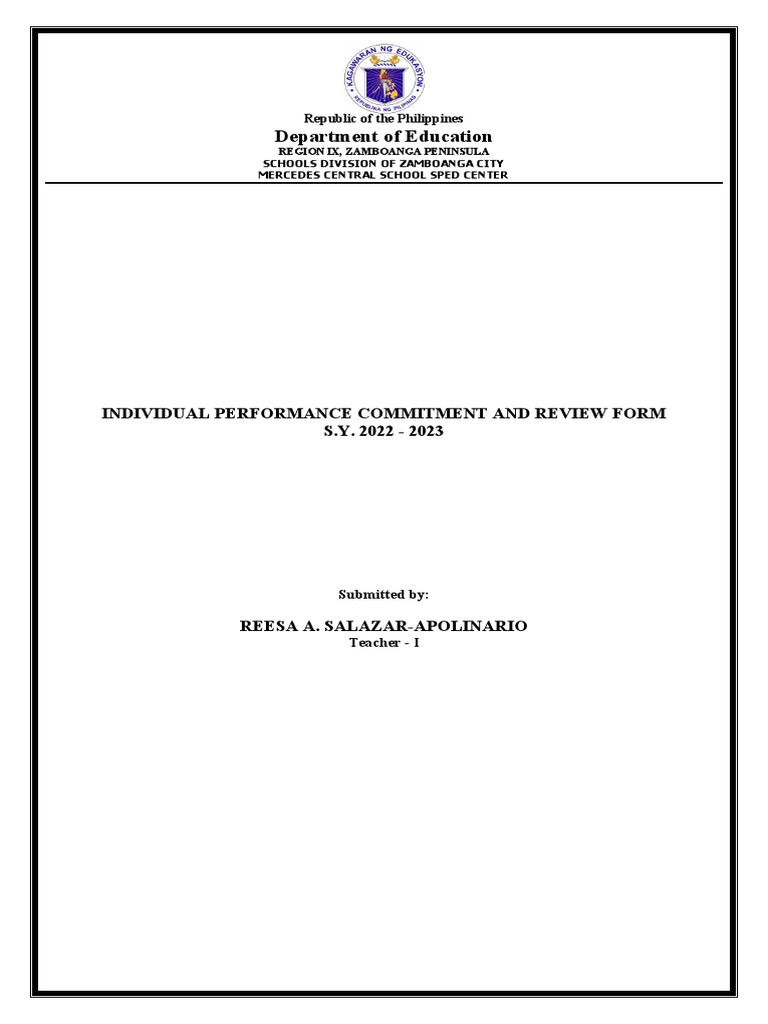 KAGAWARAN NG EDUKASYON
REPUBLIKA NG PILIPINAS

Republic of the Philippines
Department of Education
REGION IX, ZAMBOANGA PENINSULA
SCHOOLS DIVISION OF ZAMBOANGA CITY
MERCEDES CENTRAL SCHOOL SPED CENTER

INDIVIDUAL PERFORMANCE COMMITMENT AND REVIEW FORM
S.Y. 2022 - 2023

Submitted by:

REESA A. SALAZAR-APOLINARIO
Teacher - I